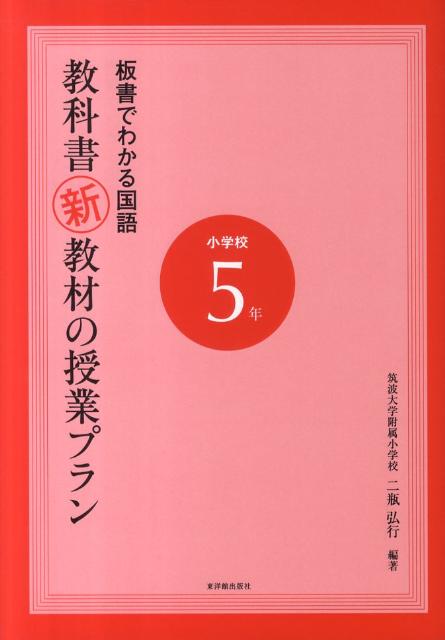 板書でわかる国語

教科書新教材の授業プラン

小学校
5年

筑波大学附属小学校
二瓶 弘行 編著

東洋館出版社